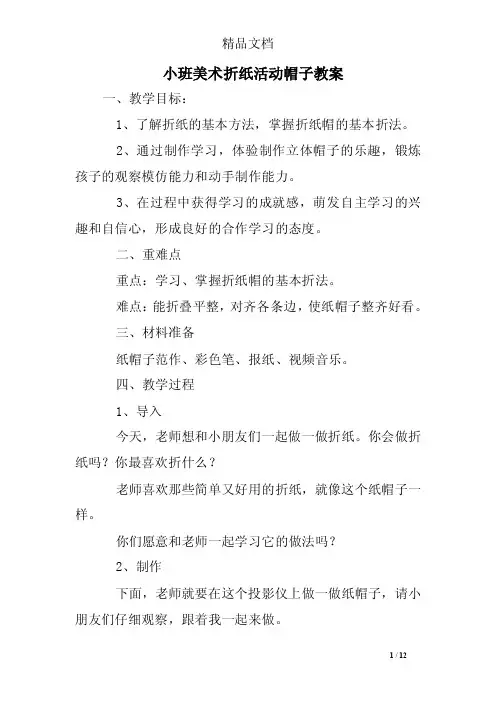 精品文档

小班美术折纸活动帽子教案

一、教学目标：

1、了解折纸的基本方法，掌握折纸帽的基本折法。

2、通过制作学习，体验制作立体帽子的乐趣，锻炼孩子的观察模仿能力和动手制作能力。

3、在过程中获得学习的成就感，萌发自主学习的兴趣和自信心，形成良好的合作学习的态度。

二、重难点

重点：学习、掌握折纸帽的基本折法。

难点：能折叠平整，对齐各条边，使纸帽子整齐好看。

三、材料准备

纸帽子范作、彩色笔、报纸、视频音乐。

四、教学过程

1、导入

今天，老师想和小朋友们一起做一做折纸。你会做折纸吗？你最喜欢折什么？

老师喜欢那些简单又好用的折纸，就像这个纸帽子一样。

你们愿意和老师一起学习它的做法吗？

2、制作

下面，老师就要在这个投影仪上做一做纸帽子，请小朋友们仔细观察，跟着我一起来做。

1 / 12